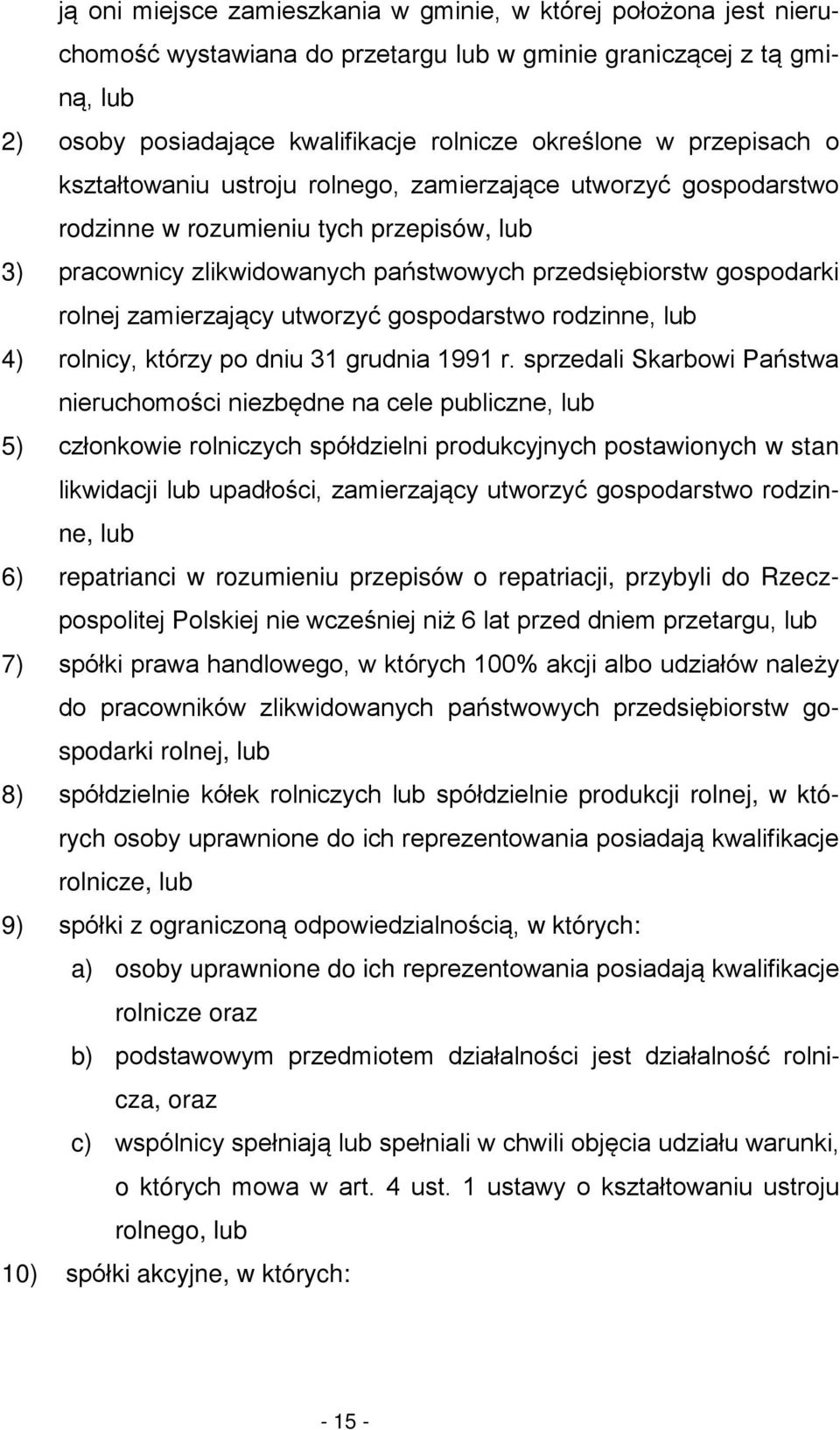 ją oni miejsce zamieszkania w gminie, w której położona jest nieruchomość wystawiana do przetargu lub w gminie graniczącej z tą gminą, lub

2) osoby posiadające kwalifikacje rolnicze określone w przepisach o kształtowaniu ustroju rolnego, zamierzające utworzyć gospodarstwo rodzinne w rozumieniu tych przepisów, lub

3) pracownicy zlikwidowanych państwowych przedsiębiorstw gospodarki rolnej zamierzający utworzyć gospodarstwo rodzinne, lub

4) rolnicy, którzy po dniu 31 grudnia 1991 r. sprzedali Skarbowi Państwa nieruchomości niezbędne na cele publiczne, lub

5) członkowie rolniczych spółdzielni produkcyjnych postawionych w stan likwidacji lub upadłości, zamierzający utworzyć gospodarstwo rodzinne, lub

6) repatrianci w rozumieniu przepisów o repatriacji, przybyli do Rzeczpospolitej Polskiej nie wcześniej niż 6 lat przed dniem przetargu, lub

7) spółki prawa handlowego, w których 100% akcji albo udziałów należy do pracowników zlikwidowanych państwowych przedsiębiorstw gospodarki rolnej, lub

8) spółdzielnie kółek rolniczych lub spółdzielnie produkcji rolnej, w których osoby uprawnione do ich reprezentowania posiadają kwalifikacje rolnicze, lub

9) spółki z ograniczoną odpowiedzialnością, w których:

a) osoby uprawnione do ich reprezentowania posiadają kwalifikacje rolnicze oraz

b) podstawowym przedmiotem działalności jest działalność rolnicza, oraz

c) wspólnicy spełniają lub spełniali w chwili objęcia udziału warunki, o których mowa w art. 4 ust. 1 ustawy o kształtowaniu ustroju rolnego, lub

10) spółki akcyjne, w których:

- 15 -